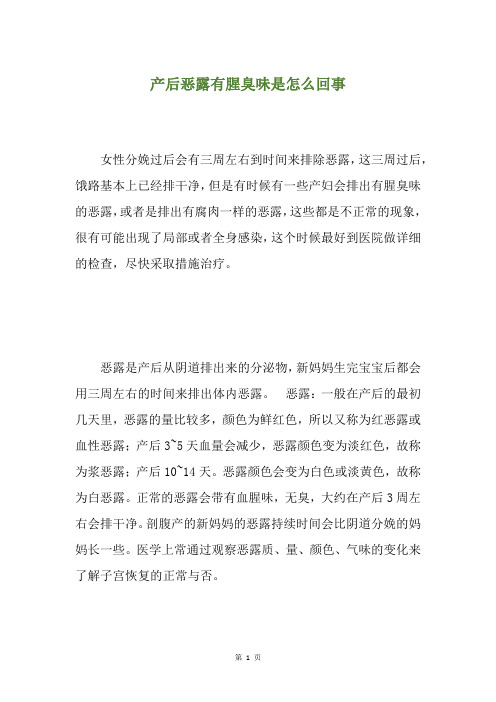 产后恶露有腥臭味是怎么回事

女性分娩过后会有三周左右到时间来排除恶露，这三周过后，饿路基本上已经排干净，但是有时候有一些产妇会排出有腥臭味的恶露，或者是排出有腐肉一样的恶露，这些都是不正常的现象，很有可能出现了局部或者全身感染，这个时候最好到医院做详细的检查，尽快采取措施治疗。

恶露是产后从阴道排出来的分泌物，新妈妈生完宝宝后都会用三周左右的时间来排出体内恶露。　恶露：一般在产后的最初几天里，恶露的量比较多，颜色为鲜红色，所以又称为红恶露或血性恶露；产后 3~5 天血量会减少，恶露颜色变为淡红色，故称为浆恶露；产后 10~14 天。恶露颜色会变为白色或淡黄色，故称为白恶露。正常的恶露会带有血腥味，无臭，大约在产后 3 周左右会排干净。剖腹产的新妈妈的恶露持续时间会比阴道分娩的妈妈长一些。医学上常通过观察恶露质、量、颜色、气味的变化来了解子宫恢复的正常与否。

第 1 页